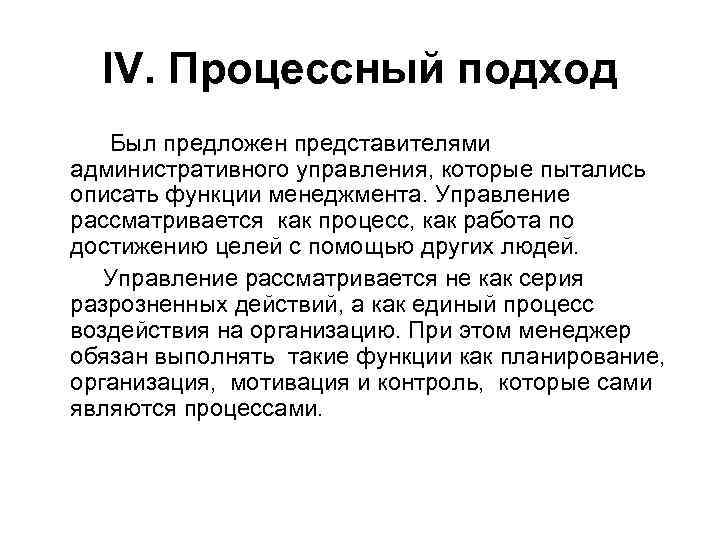 IV. Процессный подход

Был предложен представителями административного управления, которые пытались описать функции менеджмента. Управление рассматривается как процесс, как работа по достижению целей с помощью других людей.

Управление рассматривается не как серия разрозненных действий, а как единый процесс воздействия на организацию. При этом менеджер обязан выполнять такие функции как планирование, организация, мотивация и контроль, которые сами являются процессами.